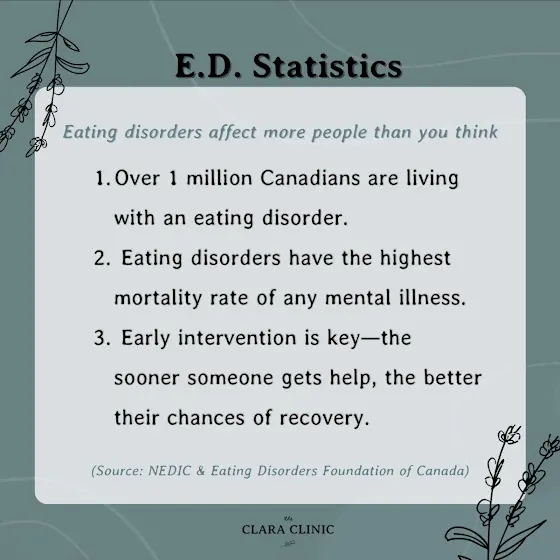 E.D. Statistics

Eating disorders affect more people than you think

1. Over 1 million Canadians are living with an eating disorder.

2. Eating disorders have the highest mortality rate of any mental illness.

3. Early intervention is key—the sooner someone gets help, the better their chances of recovery.

(Source: NEDIC & Eating Disorders Foundation of Canada)

the
CLARA CLINIC